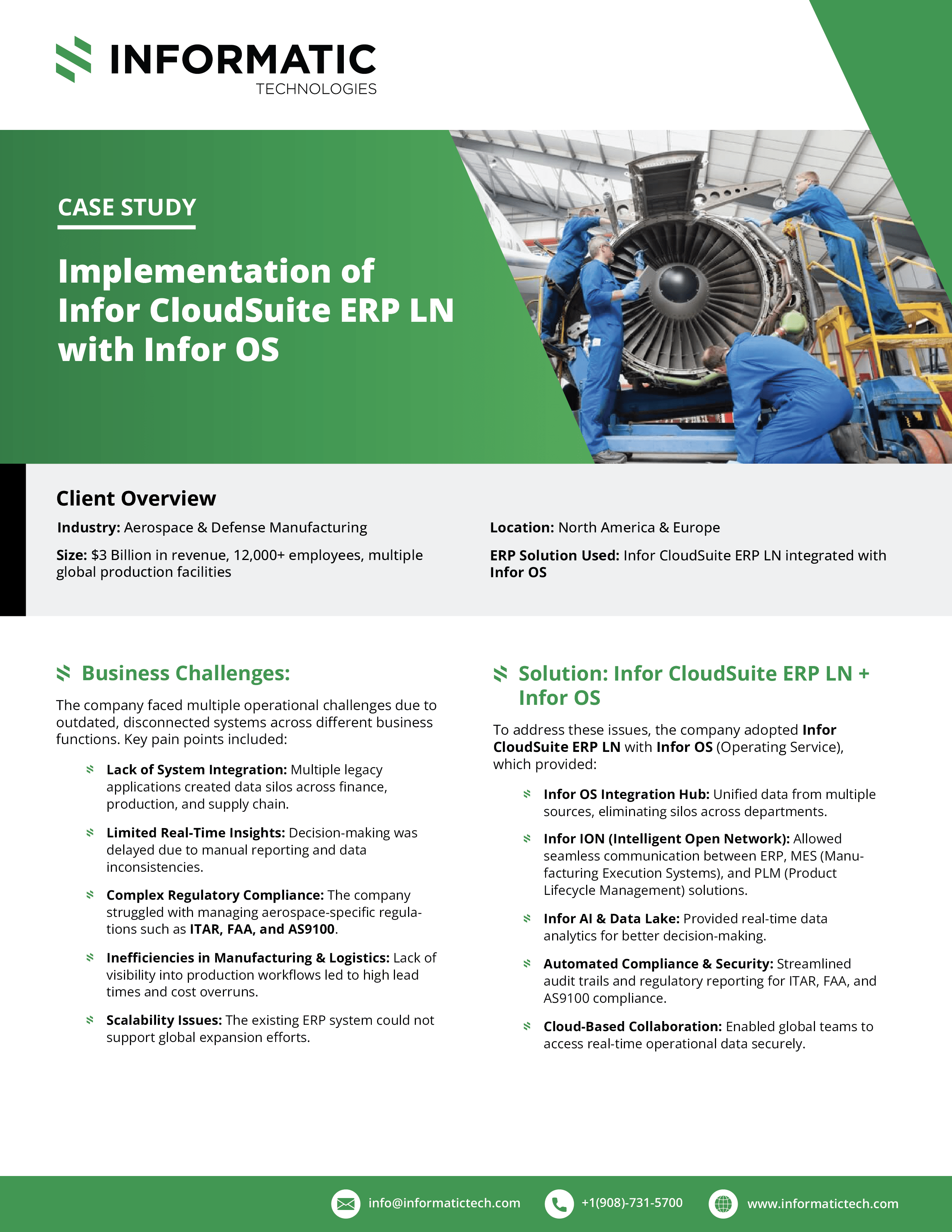 INFORMATIC
TECHNOLOGIES

CASE STUDY

Implementation of Infor CloudSuite ERP LN with Infor OS

Client Overview

Industry: Aerospace & Defense Manufacturing

Size: $3 Billion in revenue, 12,000+ employees, multiple global production facilities

Location: North America & Europe

ERP Solution Used: Infor CloudSuite ERP LN integrated with Infor OS

Business Challenges:

The company faced multiple operational challenges due to outdated, disconnected systems across different business functions. Key pain points included:

Lack of System Integration: Multiple legacy applications created data silos across finance, production, and supply chain.

Limited Real-Time Insights: Decision-making was delayed due to manual reporting and data inconsistencies.

Complex Regulatory Compliance: The company struggled with managing aerospace-specific regulations such as ITAR, FAA, and AS9100.

Inefficiencies in Manufacturing & Logistics: Lack of visibility into production workflows led to high lead times and cost overruns.

Scalability Issues: The existing ERP system could not support global expansion efforts.

Solution: Infor CloudSuite ERP LN + Infor OS

To address these issues, the company adopted Infor CloudSuite ERP LN with Infor OS (Operating Service), which provided:

Infor OS Integration Hub: Unified data from multiple sources, eliminating silos across departments.

Infor ION (Intelligent Open Network): Allowed seamless communication between ERP, MES (Manufacturing Execution Systems), and PLM (Product Lifecycle Management) solutions.

Infor AI & Data Lake: Provided real-time data analytics for better decision-making.

Automated Compliance & Security: Streamlined audit trails and regulatory reporting for ITAR, FAA, and AS9100 compliance.

Cloud-Based Collaboration: Enabled global teams to access real-time operational data securely.

info@informatictech.com +1(908)-731-5700 www.informatictech.com